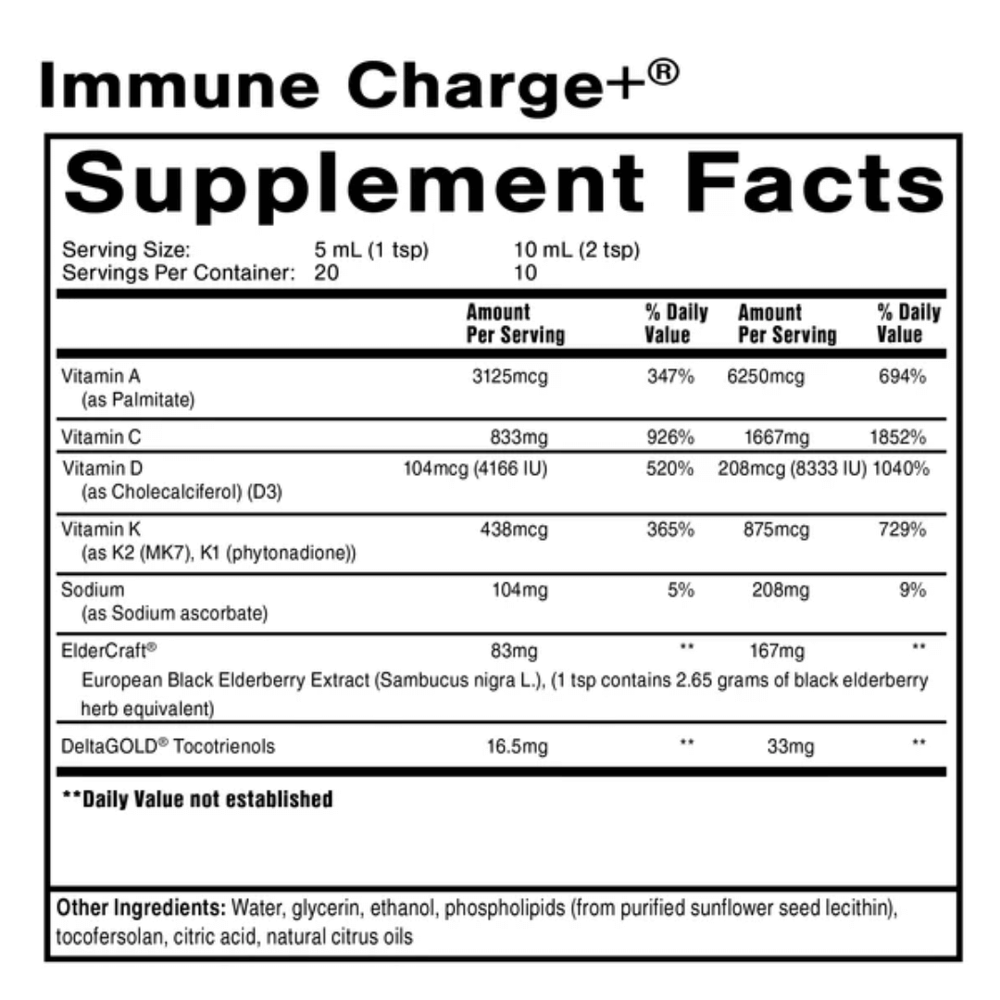 Immune Charge+®

Supplement Facts

Serving Size: 5 mL (1 tsp) 10 mL (2 tsp)
Servings Per Container: 20 10

|  | Amount Per Serving | % Daily Value | Amount Per Serving | % Daily Value |
|---|---|---|---|---|
| Vitamin A (as Palmitate) | 3125mcg | 347% | 6250mcg | 694% |
| Vitamin C | 833mg | 926% | 1667mg | 1852% |
| Vitamin D (as Cholecalciferol) (D3) | 104mcg (4166 IU) | 520% | 208mcg (8333 IU) | 1040% |
| Vitamin K (as K2 (MK7), K1 (phytonadione)) | 438mcg | 365% | 875mcg | 729% |
| Sodium (as Sodium ascorbate) | 104mg | 5% | 208mg | 9% |
| ElderCraft® European Black Elderberry Extract (Sambucus nigra L.), (1 tsp contains 2.65 grams of black elderberry herb equivalent) | 83mg | ** | 167mg | ** |
| DeltaGOLD® Tocotrienols | 16.5mg | ** | 33mg | ** |

**Daily Value not established

Other Ingredients: Water, glycerin, ethanol, phospholipids (from purified sunflower seed lecithin), tocofersolan, citric acid, natural citrus oils